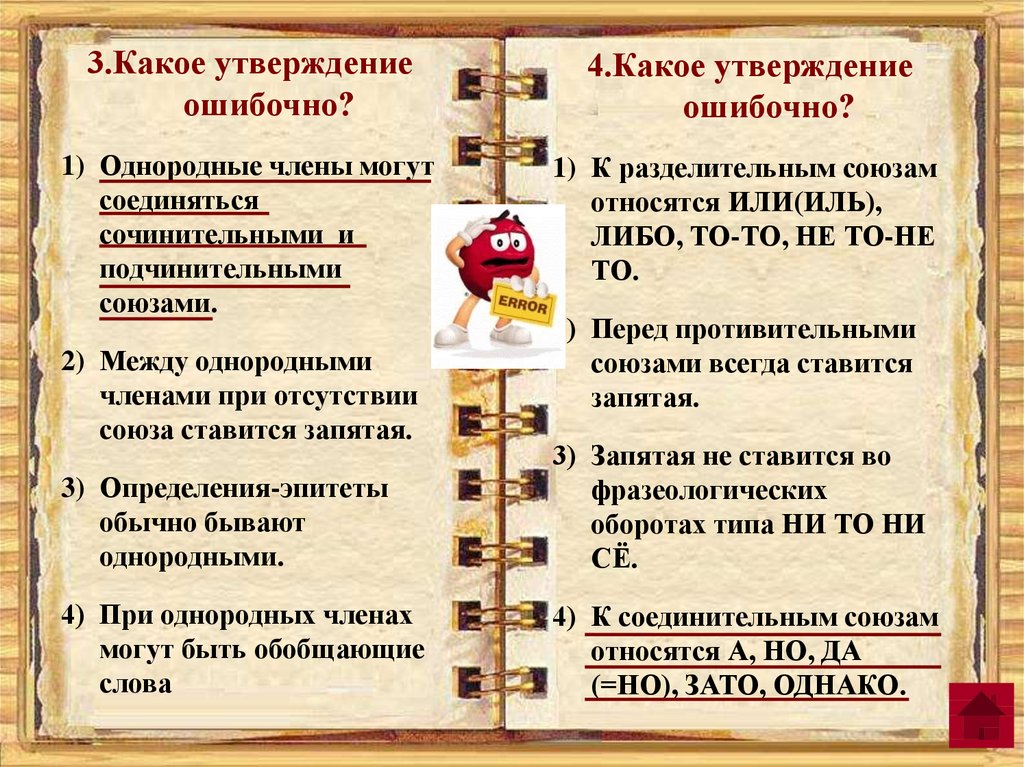 3.Какое утверждение ошибочно?

1) Однородные члены могут соединяться сочинительными и подчинительными союзами.

2) Между однородными членами при отсутствии союза ставится запятая.

3) Определения-эпитеты обычно бывают однородными.

4) При однородных членах могут быть обобщающие слова

ERROR

4.Какое утверждение ошибочно?

1) К разделительным союзам относятся ИЛИ(ИЛЬ), ЛИБО, ТО-ТО, НЕ ТО-НЕ ТО.

) Перед противительными союзами всегда ставится запятая.

3) Запятая не ставится во фразеологических оборотах типа НИ ТО НИ СЁ.

4) К соединительным союзам относятся А, НО, ДА (=НО), ЗАТО, ОДНАКО.